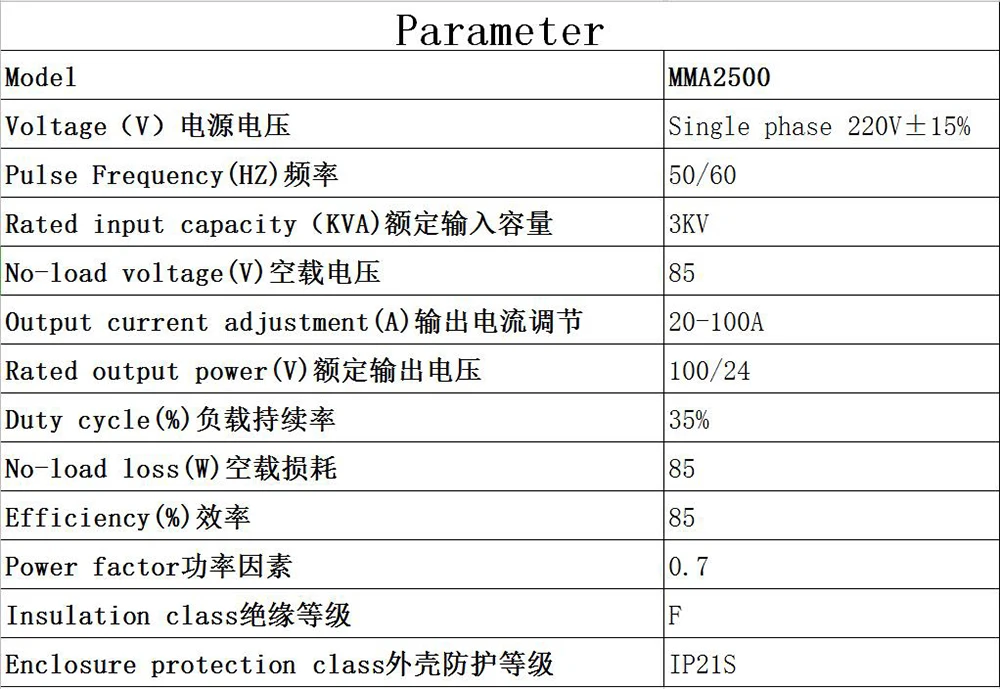 Parameter

| Model | MMA2500 |
|---|---|
| Voltage（V）电源电压 | Single phase 220V±15% |
| Pulse Frequency(HZ)频率 | 50/60 |
| Rated input capacity（KVA)额定输入容量 | 3KV |
| No-load voltage(V)空载电压 | 85 |
| Output current adjustment(A)输出电流调节 | 20-100A |
| Rated output power(V)额定输出电压 | 100/24 |
| Duty cycle(%)负载持续率 | 35% |
| No-load loss(W)空载损耗 | 85 |
| Efficiency(%)效率 | 85 |
| Power factor功率因素 | 0.7 |
| Insulation class绝缘等级 | F |
| Enclosure protection class外壳防护等级 | IP21S |